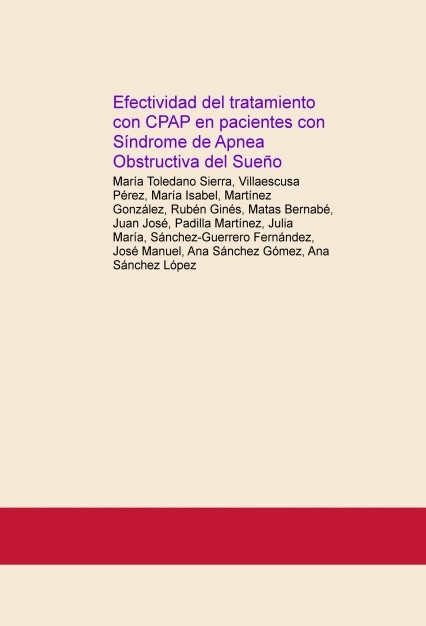 Efectividad del tratamiento con CPAP en pacientes con Síndrome de Apnea Obstructiva del Sueño

María Toledano Sierra, Villaescusa Pérez, María Isabel, Martínez González, Rubén Ginés, Matas Bernabé, Juan José, Padilla Martínez, Julia María, Sánchez-Guerrero Fernández, José Manuel, Ana Sánchez Gómez, Ana Sánchez López